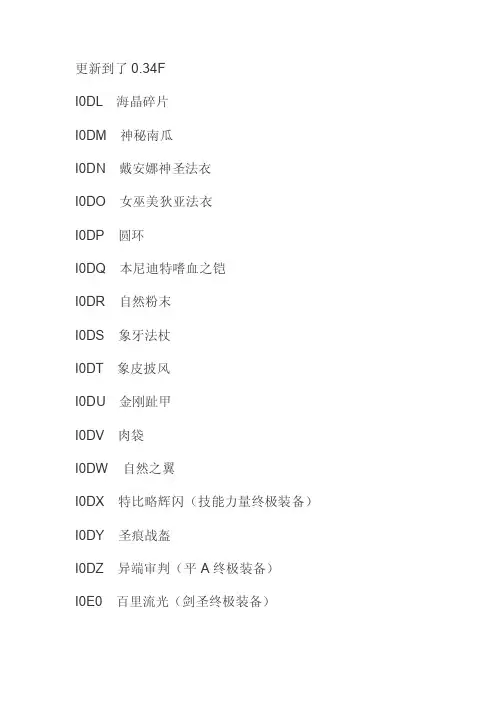 更新到了0.34F

I0DL 海晶碎片

I0DM 神秘南瓜

I0DN 戴安娜神圣法衣

I0DO 女巫美狄亚法衣

I0DP 圆环

I0DQ 本尼迪特嗜血之铠

I0DR 自然粉末

I0DS 象牙法杖

I0DT 象皮披风

I0DU 金刚趾甲

I0DV 肉袋

I0DW 自然之翼

I0DX 特比略辉闪（技能力量终极装备）

I0DY 圣痕战盔

I0DZ 异端审判（平A终极装备）

I0E0 百里流光（剑圣终极装备）